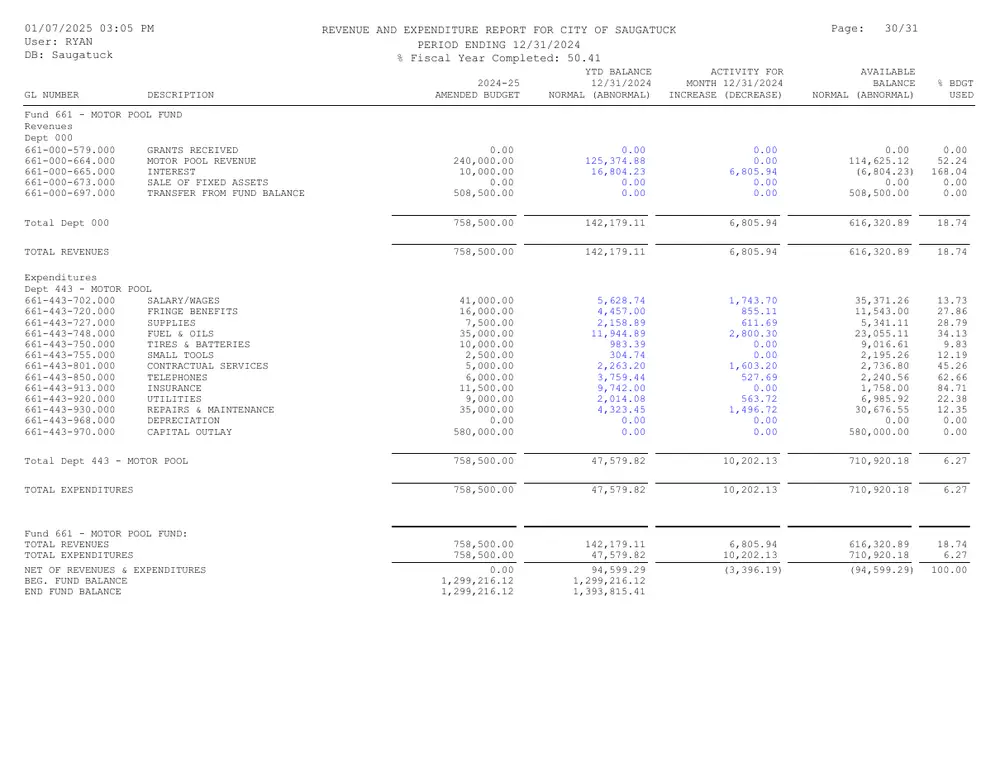 01/07/2025 03:05 PM
User: RYAN
DB: Saugatuck

REVENUE AND EXPENDITURE REPORT FOR CITY OF SAUGATUCK
PERIOD ENDING 12/31/2024
% Fiscal Year Completed: 50.41

Page: 30/31

| GL NUMBER | DESCRIPTION | 2024-25 AMENDED BUDGET | YTD BALANCE 12/31/2024 NORMAL (ABNORMAL) | ACTIVITY FOR MONTH 12/31/2024 INCREASE (DECREASE) | AVAILABLE BALANCE NORMAL (ABNORMAL) | % BDGT USED |
|---|---|---|---|---|---|---|
| Fund 661 - MOTOR POOL FUND | | | | | | |
| Revenues | | | | | | |
| Dept 000 | | | | | | |
| 661-000-579.000 | GRANTS RECEIVED | 0.00 | 0.00 | 0.00 | 0.00 | 0.00 |
| 661-000-664.000 | MOTOR POOL REVENUE | 240,000.00 | 125,374.88 | 0.00 | 114,625.12 | 52.24 |
| 661-000-665.000 | INTEREST | 10,000.00 | 16,804.23 | 6,805.94 | (6,804.23) | 168.04 |
| 661-000-673.000 | SALE OF FIXED ASSETS | 0.00 | 0.00 | 0.00 | 0.00 | 0.00 |
| 661-000-697.000 | TRANSFER FROM FUND BALANCE | 508,500.00 | 0.00 | 0.00 | 508,500.00 | 0.00 |
| Total Dept 000 | | 758,500.00 | 142,179.11 | 6,805.94 | 616,320.89 | 18.74 |
| TOTAL REVENUES | | 758,500.00 | 142,179.11 | 6,805.94 | 616,320.89 | 18.74 |
| Expenditures | | | | | | |
| Dept 443 - MOTOR POOL | | | | | | |
| 661-443-702.000 | SALARY/WAGES | 41,000.00 | 5,628.74 | 1,743.70 | 35,371.26 | 13.73 |
| 661-443-720.000 | FRINGE BENEFITS | 16,000.00 | 4,457.00 | 855.11 | 11,543.00 | 27.86 |
| 661-443-727.000 | SUPPLIES | 7,500.00 | 2,158.89 | 611.69 | 5,341.11 | 28.79 |
| 661-443-748.000 | FUEL & OILS | 35,000.00 | 11,944.89 | 2,800.30 | 23,055.11 | 34.13 |
| 661-443-750.000 | TIRES & BATTERIES | 10,000.00 | 983.39 | 0.00 | 9,016.61 | 9.83 |
| 661-443-755.000 | SMALL TOOLS | 2,500.00 | 304.74 | 0.00 | 2,195.26 | 12.19 |
| 661-443-801.000 | CONTRACTUAL SERVICES | 5,000.00 | 2,263.20 | 1,603.20 | 2,736.80 | 45.26 |
| 661-443-850.000 | TELEPHONES | 6,000.00 | 3,759.44 | 527.69 | 2,240.56 | 62.66 |
| 661-443-913.000 | INSURANCE | 11,500.00 | 9,742.00 | 0.00 | 1,758.00 | 84.71 |
| 661-443-920.000 | UTILITIES | 9,000.00 | 2,014.08 | 563.72 | 6,985.92 | 22.38 |
| 661-443-930.000 | REPAIRS & MAINTENANCE | 35,000.00 | 4,323.45 | 1,496.72 | 30,676.55 | 12.35 |
| 661-443-968.000 | DEPRECIATION | 0.00 | 0.00 | 0.00 | 0.00 | 0.00 |
| 661-443-970.000 | CAPITAL OUTLAY | 580,000.00 | 0.00 | 0.00 | 580,000.00 | 0.00 |
| Total Dept 443 - MOTOR POOL | | 758,500.00 | 47,579.82 | 10,202.13 | 710,920.18 | 6.27 |
| TOTAL EXPENDITURES | | 758,500.00 | 47,579.82 | 10,202.13 | 710,920.18 | 6.27 |
| Fund 661 - MOTOR POOL FUND: | | | | | | |
| TOTAL REVENUES | | 758,500.00 | 142,179.11 | 6,805.94 | 616,320.89 | 18.74 |
| TOTAL EXPENDITURES | | 758,500.00 | 47,579.82 | 10,202.13 | 710,920.18 | 6.27 |
| NET OF REVENUES & EXPENDITURES | | 0.00 | 94,599.29 | (3,396.19) | (94,599.29) | 100.00 |
| BEG. FUND BALANCE | | 1,299,216.12 | 1,299,216.12 | | | |
| END FUND BALANCE | | 1,299,216.12 | 1,393,815.41 | | | |